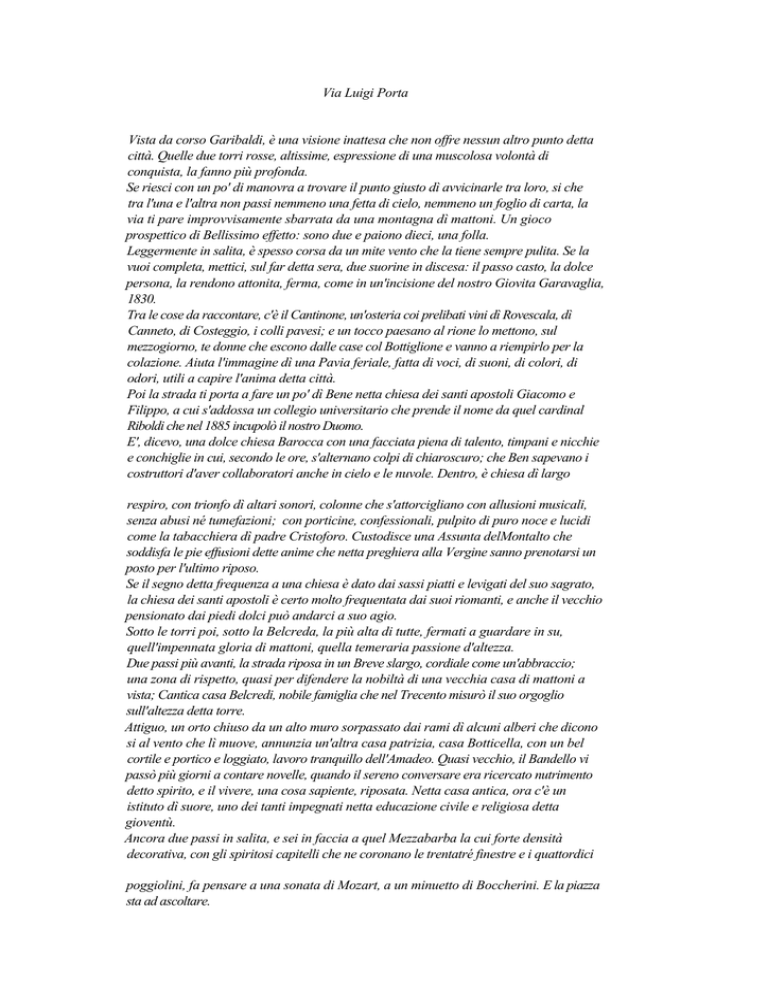 Via Luigi Porta

Vista da corso Garibaldi, è una visione inattesa che non offre nessun altro punto detta città. Quelle due torri rosse, altissime, espressione di una muscolosa volontà di conquista, la fanno più profonda.
Se riesci con un po' di manovra a trovare il punto giusto di avvicinarle tra loro, si che tra l'una e l'altra non passi nemmeno una fetta di cielo, nemmeno un foglio di carta, la via ti pare improvvisamente sbarrata da una montagna di mattoni. Un gioco prospettico di Bellissimo effetto: sono due e paiono dieci, una folla.
Leggermente in salita, è spesso corsa da un mite vento che la tiene sempre pulita. Se la vuoi completa, mettici, sul far detta sera, due suorine in discesa: il passo casto, la dolce persona, la rendono attonita, ferma, come in un'incisione del nostro Giovita Garavaglia, 1830.
Tra le cose da raccontare, c'è il Cantinone, un'osteria coi prelibati vini di Rovescala, di Canneto, di Costeggio, i colli pavesi; e un tocco paesano al rione lo mettono, sul mezzogiorno, te donne che escono dalle case col Bottiglione e vanno a riempirlo per la colazione. Aiuta l'immagine di una Pavia feriale, fatta di voci, di suoni, di colori, di odori, utili a capire l'anima detta città.
Poi la strada ti porta a fare un po' di Bene netta chiesa dei santi apostoli Giacomo e Filippo, a cui s'addossa un collegio universitario che prende il nome da quel cardinal Riboldi che nel 1885 incupolò il nostro Duomo.
E', dicevo, una dolce chiesa Barocca con una facciata piena di talento, timpani e nicchie e conchiglie in cui, secondo le ore, s'alternano colpi di chiaroscuro; che Ben sapevano i costruttori d'aver collaboratori anche in cielo e le nuvole. Dentro, è chiesa di largo

respiro, con trionfo di altari sonori, colonne che s'attorcigliano con allusioni musicali, senza abusi né tumefazioni; con porticine, confessionali, pulpito di puro noce e lucidi come la tabacchiera di padre Cristoforo. Custodisce una Assunta delMontalto che soddisfa le pie effusioni dette anime che netta preghiera alla Vergine sanno prenotarsi un posto per l'ultimo riposo.
Se il segno detta frequenza a una chiesa è dato dai sassi piatti e levigati del suo sagrato, la chiesa dei santi apostoli è certo molto frequentata dai suoi riomanti, e anche il vecchio pensionato dai piedi dolci può andarci a suo agio.
Sotto le torri poi, sotto la Belcreda, la più alta di tutte, fermati a guardare in su, quell'impennata gloria di mattoni, quella temeraria passione d'altezza.
Due passi più avanti, la strada riposa in un Breve slargo, cordiale come un'abbraccio; una zona di rispetto, quasi per difendere la nobiltà di una vecchia casa di mattoni a vista; Cantica casa Belcredi, nobile famiglia che nel Trecento misurò il suo orgoglio sull'altezza detta torre.
Attiguo, un orto chiuso da un alto muro sorpassato dai rami di alcuni alberi che dicono si al vento che lì muove, annunzia un'altra casa patrizia, casa Botticella, con un bel cortile e portico e loggiato, lavoro tranquillo dell'Amadeo. Quasi vecchio, il Bandello vi passò più giorni a contare novelle, quando il sereno conversare era ricercato nutrimento detto spirito, e il vivere, una cosa sapiente, riposata. Netta casa antica, ora c'è un istituto di suore, uno dei tanti impegnati netta educazione civile e religiosa detta gioventù.
Ancora due passi in salita, e sei in faccia a quel Mezzabarba la cui forte densità decorativa, con gli spiritosi capitelli che ne coronano le trentatré finestre e i quattordici

poggiolini, fa pensare a una sonata di Mozart, a un minuetto di Boccherini. E la piazza sta ad ascoltare.